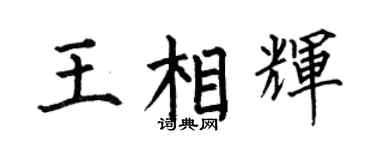 王相輝
词典网